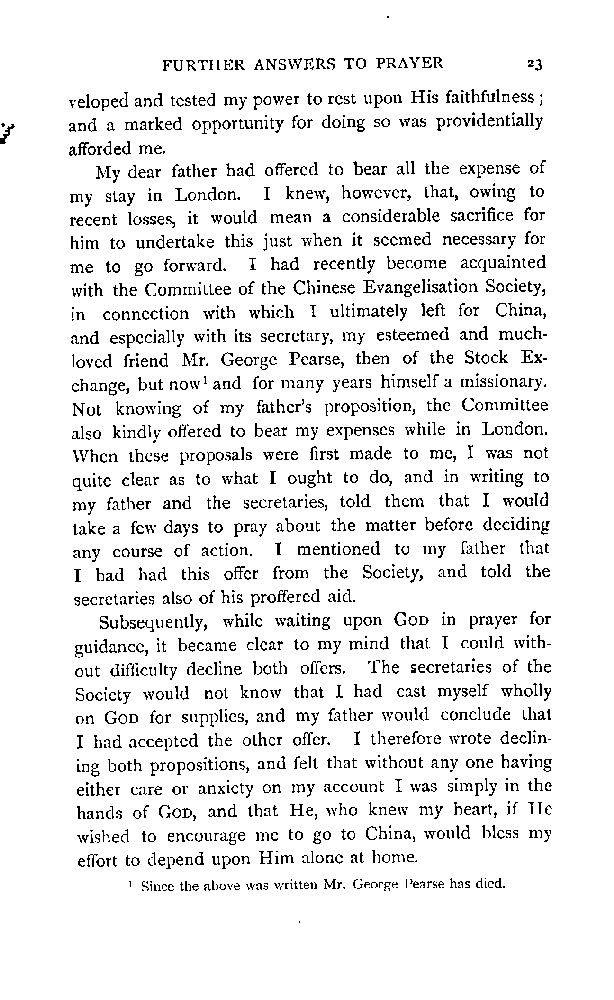 FURTHER ANSWERS TO PRAYER 23

veloped and tested my power to rest upon His faithfulness; and a marked opportunity for doing so was providentially afforded me.

My dear father had offered to bear all the expense of my stay in London. I knew, however, that, owing to recent losses, it would mean a considerable sacrifice for him to undertake this just when it seemed necessary for me to go forward. I had recently become acquainted with the Committee of the Chinese Evangelisation Society, in connection with which I ultimately left for China, and especially with its secretary, my esteemed and much-loved friend Mr. George Pearse, then of the Stock Exchange, but now$^1$ and for many years himself a missionary. Not knowing of my father's proposition, the Committee also kindly offered to bear my expenses while in London. When these proposals were first made to me, I was not quite clear as to what I ought to do, and in writing to my father and the secretaries, told them that I would take a few days to pray about the matter before deciding any course of action. I mentioned to my father that I had had this offer from the Society, and told the secretaries also of his proffered aid.

Subsequently, while waiting upon GOD in prayer for guidance, it became clear to my mind that I could without difficulty decline both offers. The secretaries of the Society would not know that I had cast myself wholly on GOD for supplies, and my father would conclude that I had accepted the other offer. I therefore wrote declining both propositions, and felt that without any one having either care or anxiety on my account I was simply in the hands of GOD, and that He, who knew my heart, if He wished to encourage me to go to China, would bless my effort to depend upon Him alone at home.

$^1$ Since the above was written Mr. George Pearse has died.